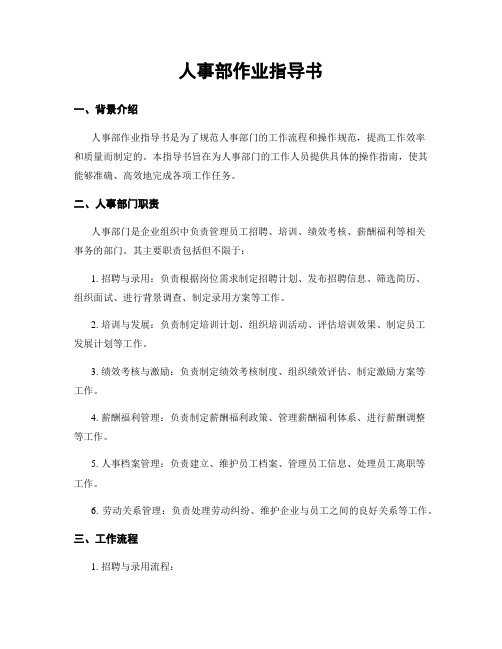 人事部作业指导书

一、背景介绍

人事部作业指导书是为了规范人事部门的工作流程和操作规范，提高工作效率和质量而制定的。本指导书旨在为人事部门的工作人员提供具体的操作指南，使其能够准确、高效地完成各项工作任务。

二、人事部门职责

人事部门是企业组织中负责管理员工招聘、培训、绩效考核、薪酬福利等相关事务的部门。其主要职责包括但不限于：

1. 招聘与录用：负责根据岗位需求制定招聘计划、发布招聘信息、筛选简历、组织面试、进行背景调查、制定录用方案等工作。

2. 培训与发展：负责制定培训计划、组织培训活动、评估培训效果、制定员工发展计划等工作。

3. 绩效考核与激励：负责制定绩效考核制度、组织绩效评估、制定激励方案等工作。

4. 薪酬福利管理：负责制定薪酬福利政策、管理薪酬福利体系、进行薪酬调整等工作。

5. 人事档案管理：负责建立、维护员工档案、管理员工信息、处理员工离职等工作。

6. 劳动关系管理：负责处理劳动纠纷、维护企业与员工之间的良好关系等工作。

三、工作流程

1. 招聘与录用流程：